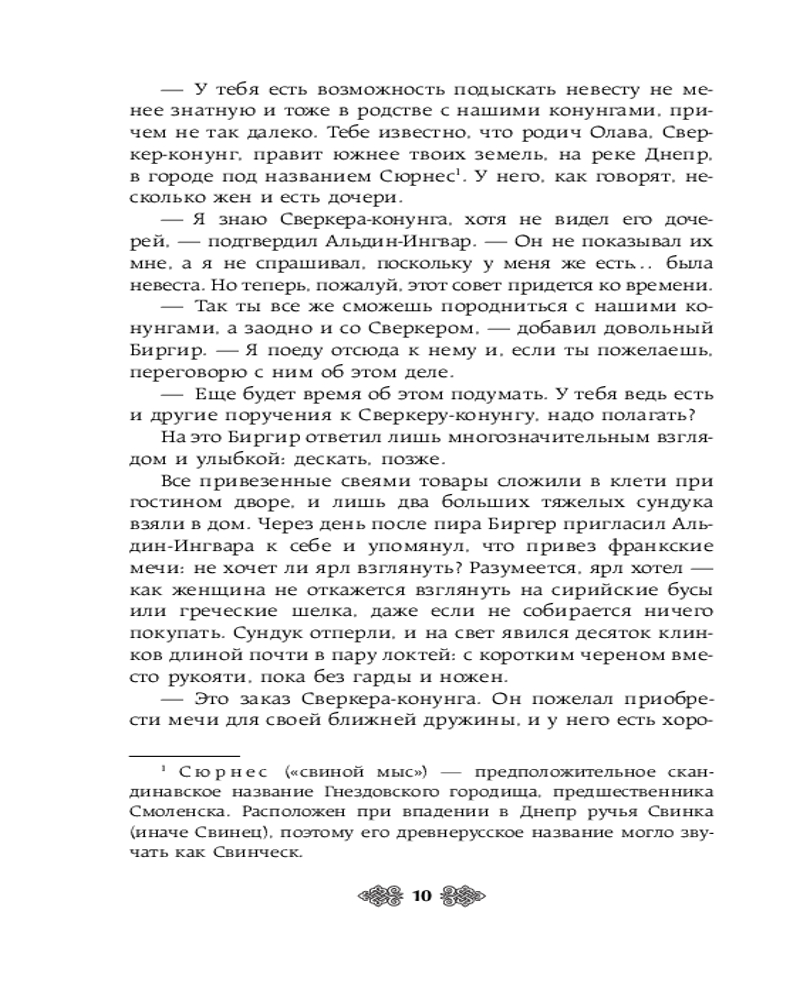 — У тебя есть возможность подыскать невесту не менее знатную и тоже в родстве с нашими конунгами, причем не так далеко. Тебе известно, что родич Олава, Сверкер-конунг, правит южнее твоих земель, на реке Днепр, в городе под названием Сюрнес$^1$. У него, как говорят, несколько жен и есть дочери.

— Я знаю Сверкера-конунга, хотя не видел его дочерей, — подтвердил Альдин-Ингвар. — Он не показывал их мне, а я не спрашивал, поскольку у меня же есть... была невеста. Но теперь, пожалуй, этот совет придется ко времени.

— Так ты все же сможешь породниться с нашими конунгами, а заодно и со Сверкером, — добавил довольный Биргир. — Я поеду отсюда к нему и, если ты пожелаешь, переговорю с ним об этом деле.

— Еще будет время об этом подумать. У тебя ведь есть и другие поручения к Сверкеру-конунгу, надо полагать?

На это Биргир ответил лишь многозначительным взглядом и улыбкой: дескать, позже.

Все привезенные свеями товары сложили в клети при гостином дворе, и лишь два больших тяжелых сундука взяли в дом. Через день после пира Биргер пригласил Альдин-Ингвара к себе и упомянул, что привез франкские мечи: не хочет ли ярл взглянуть? Разумеется, ярл хотел — как женщина не откажется взглянуть на сирийские бусы или греческие шелка, даже если не собирается ничего покупать. Сундук отперли, и на свет явился десяток клинков длиной почти в пару локтей: с коротким череном вместо рукояти, пока без гарды и ножен.

— Это заказ Сверкера-конунга. Он пожелал приобрести мечи для своей ближней дружины, и у него есть хоро-

$^1$ Сюрнес («свиной мыс») — предположительное скандинавское название Гнездовского городища, предшественника Смоленска. Расположен при впадении в Днепр ручья Свинка (иначе Свинец), поэтому его древнерусское название могло звучать как Свинческ.

10